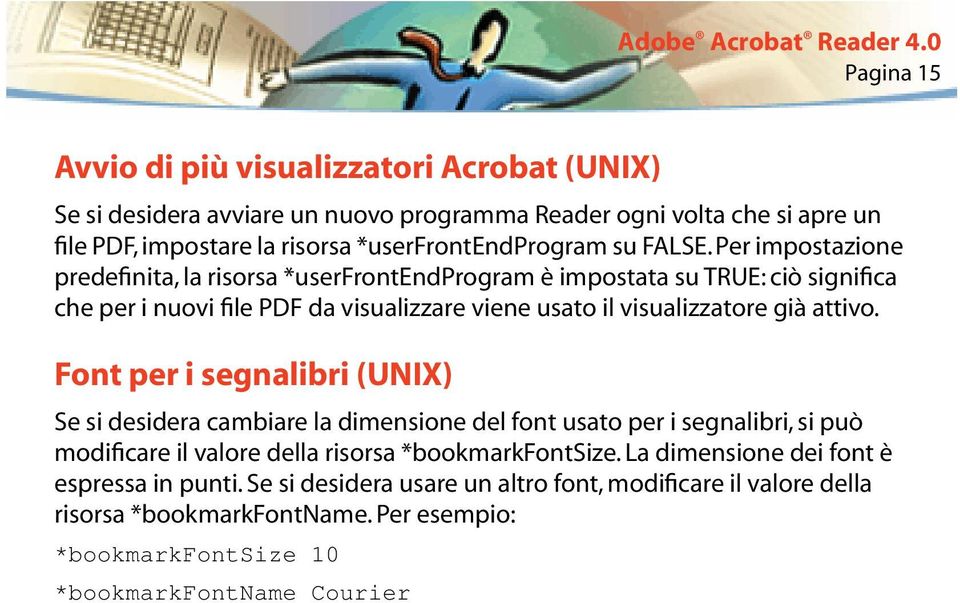 Adobe® Acrobat® Reader 4.0
Pagina 15

Avvio di più visualizzatori Acrobat (UNIX)

Se si desidera avviare un nuovo programma Reader ogni volta che si apre un file PDF, impostare la risorsa *userFrontEndProgram su FALSE. Per impostazione predefinita, la risorsa *userFrontEndProgram è impostata su TRUE: ciò significa che per i nuovi file PDF da visualizzare viene usato il visualizzatore già attivo.

Font per i segnalibri (UNIX)

Se si desidera cambiare la dimensione del font usato per i segnalibri, si può modificare il valore della risorsa *bookmarkFontSize. La dimensione dei font è espressa in punti. Se si desidera usare un altro font, modificare il valore della risorsa *bookmarkFontName. Per esempio:

*bookmarkFontSize 10

*bookmarkFontName Courier